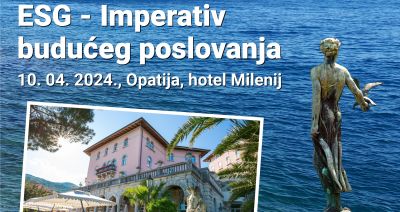 ESG - Imperativ budućeg poslovanja

10. 04. 2024., Opatija, hotel Milenij